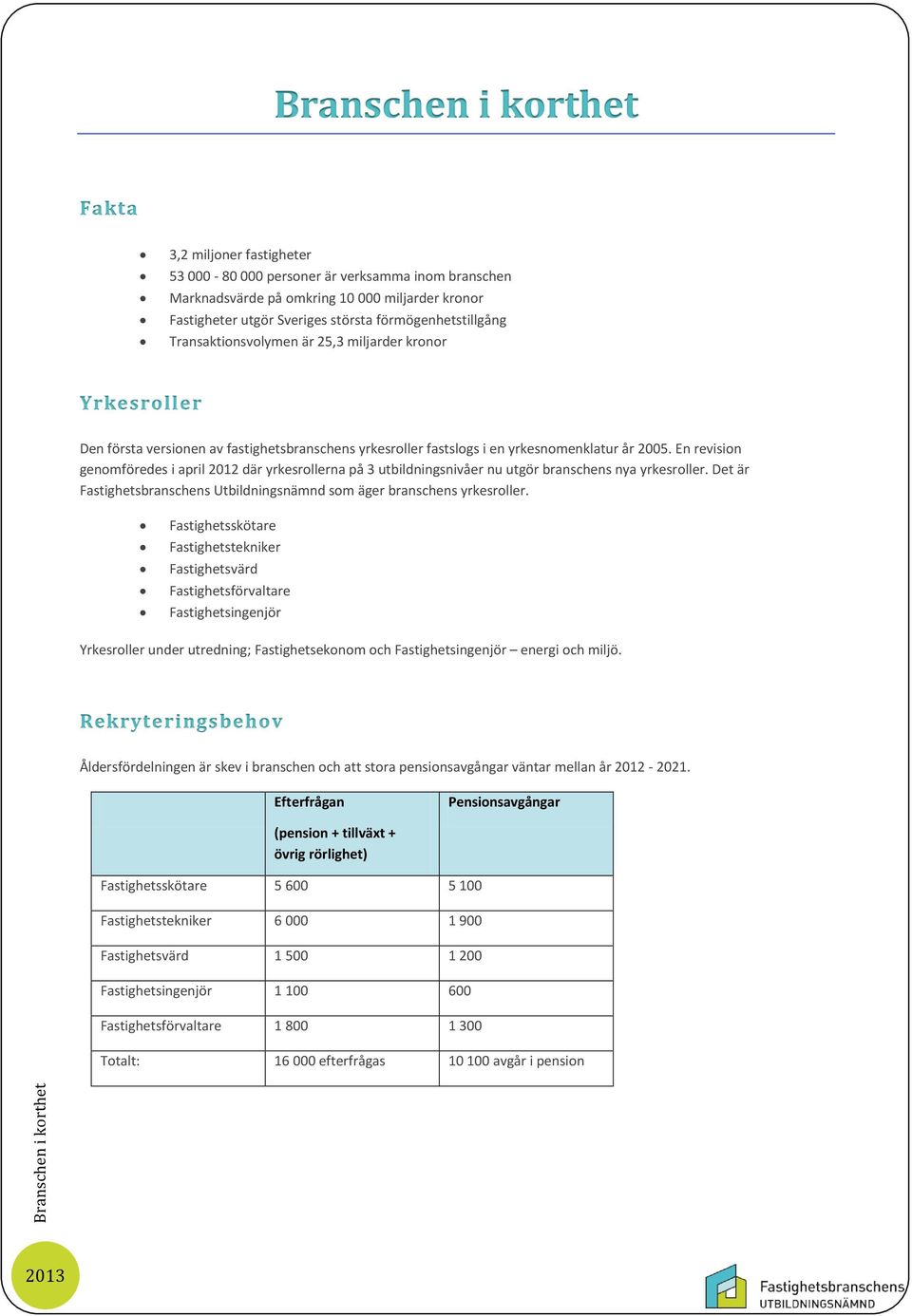 Branschen i korthet

Fakta

- 3,2 miljoner fastigheter
- 53 000 - 80 000 personer är verksamma inom branschen
- Marknadsvärde på omkring 10 000 miljarder kronor
- Fastigheter utgör Sveriges största förmögenhetstillgång
- Transaktionsvolymen är 25,3 miljarder kronor

Yrkesroller

Den första versionen av fastighetsbranschens yrkesroller fastslogs i en yrkesnomenklatur år 2005. En revision genomfördes i april 2012 där yrkesrollerna på 3 utbildningsnivåer nu utgör branschens nya yrkesroller. Det är Fastighetsbranschens Utbildningsnämnd som äger branschens yrkesroller.

- Fastighetsskötare
- Fastighetstekniker
- Fastighetsvärd
- Fastighetsförvaltare
- Fastighetsingenjör

Yrkesroller under utredning; Fastighetsekonom och Fastighetsingenjör – energi och miljö.

Rekryteringsbehov

Åldersfördelningen är skev i branschen och att stora pensionsavgångar väntar mellan år 2012 - 2021.

| | Efterfrågan (pension + tillväxt + övrig rörlighet) | Pensionsavgångar |
|---|---|---|
| Fastighetsskötare | 5 600 | 5 100 |
| Fastighetstekniker | 6 000 | 1 900 |
| Fastighetsvärd | 1 500 | 1 200 |
| Fastighetsingenjör | 1 100 | 600 |
| Fastighetsförvaltare | 1 800 | 1 300 |
| Totalt: | 16 000 efterfrågas | 10 100 avgår i pension |

Branschen i korthet

2013

Fastighetsbranschens UTBILDNINGSNÄMND